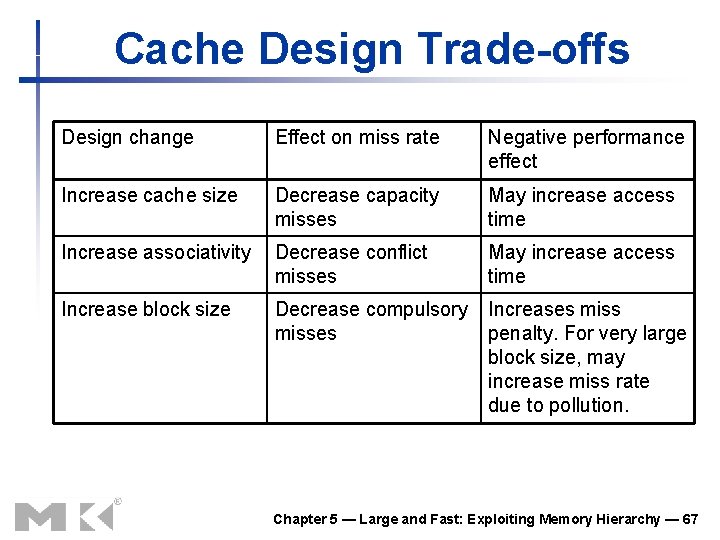 Cache Design Trade-offs

| Design change | Effect on miss rate | Negative performance effect |
|---|---|---|
| Increase cache size | Decrease capacity misses | May increase access time |
| Increase associativity | Decrease conflict misses | May increase access time |
| Increase block size | Decrease compulsory misses | Increases miss penalty. For very large block size, may increase miss rate due to pollution. |

MK®

Chapter 5 — Large and Fast: Exploiting Memory Hierarchy — 67